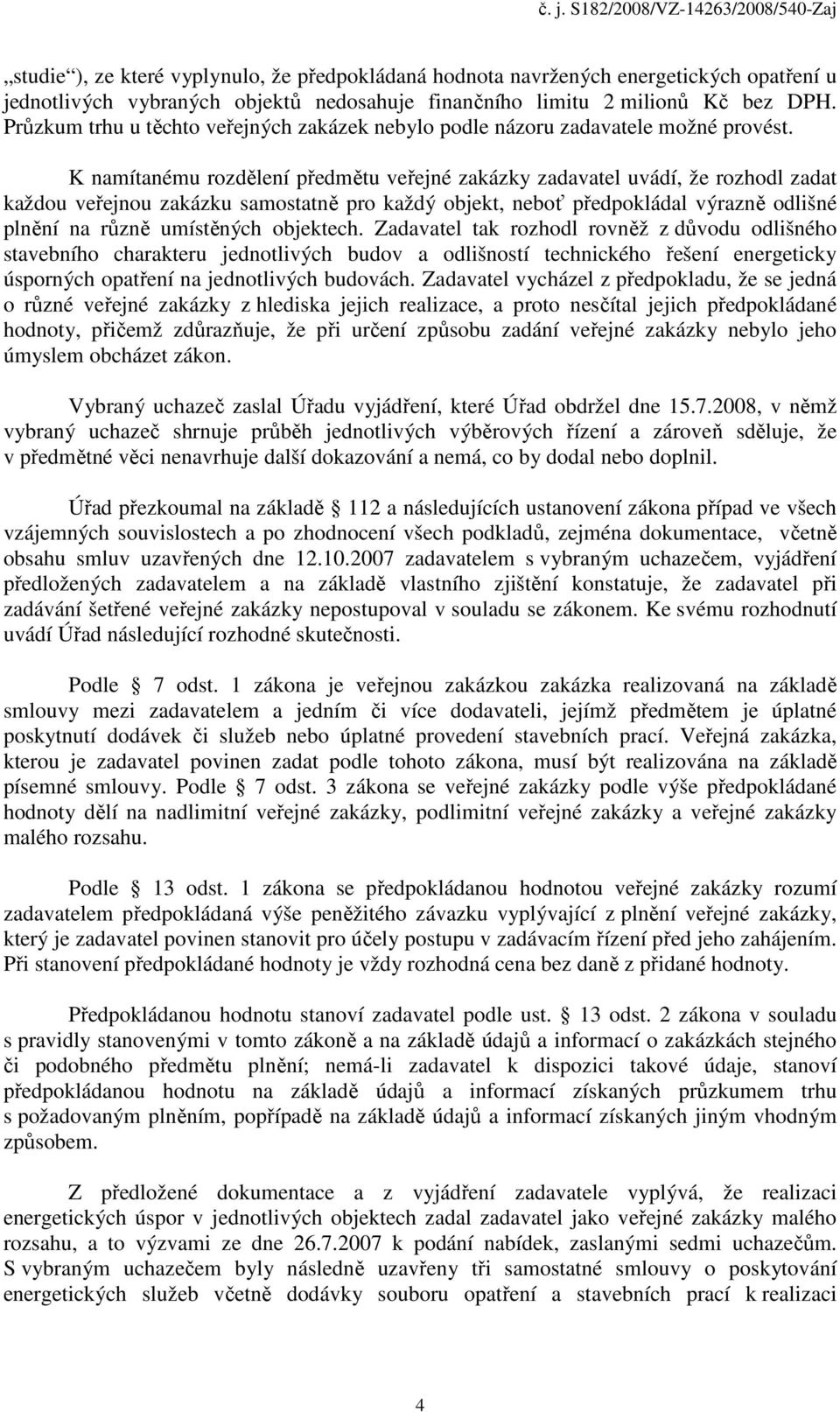 č. j. S182/2008/VZ-14263/2008/540-Zaj

„studie“), ze které vyplynulo, že předpokládaná hodnota navržených energetických opatření u jednotlivých vybraných objektů nedosahuje finančního limitu 2 milionů Kč bez DPH. Průzkum trhu u těchto veřejných zakázek nebylo podle názoru zadavatele možné provést.

K namítanému rozdělení předmětu veřejné zakázky zadavatel uvádí, že rozhodl zadat každou veřejnou zakázku samostatně pro každý objekt, neboť předpokládal výrazně odlišné plnění na různě umístěných objektech. Zadavatel tak rozhodl rovněž z důvodu odlišného stavebního charakteru jednotlivých budov a odlišností technického řešení energeticky úsporných opatření na jednotlivých budovách. Zadavatel vycházel z předpokladu, že se jedná o různé veřejné zakázky z hlediska jejich realizace, a proto nesčítal jejich předpokládané hodnoty, přičemž zdůrazňuje, že při určení způsobu zadání veřejné zakázky nebylo jeho úmyslem obcházet zákon.

Vybraný uchazeč zaslal Úřadu vyjádření, které Úřad obdržel dne 15.7.2008, v němž vybraný uchazeč shrnuje průběh jednotlivých výběrových řízení a zároveň sděluje, že v předmětné věci nenavrhuje další dokazování a nemá, co by dodal nebo doplnil.

Úřad přezkoumal na základě § 112 a následujících ustanovení zákona případ ve všech vzájemných souvislostech a po zhodnocení všech podkladů, zejména dokumentace, včetně obsahu smluv uzavřených dne 12.10.2007 zadavatelem s vybraným uchazečem, vyjádření předložených zadavatelem a na základě vlastního zjištění konstatuje, že zadavatel při zadávání šetřené veřejné zakázky nepostupoval v souladu se zákonem. Ke svému rozhodnutí uvádí Úřad následující rozhodné skutečnosti.

Podle § 7 odst. 1 zákona je veřejnou zakázkou zakázka realizovaná na základě smlouvy mezi zadavatelem a jedním či více dodavateli, jejímž předmětem je úplatné poskytnutí dodávek či služeb nebo úplatné provedení stavebních prací. Veřejná zakázka, kterou je zadavatel povinen zadat podle tohoto zákona, musí být realizována na základě písemné smlouvy. Podle § 7 odst. 3 zákona se veřejné zakázky podle výše předpokládané hodnoty dělí na nadlimitní veřejné zakázky, podlimitní veřejné zakázky a veřejné zakázky malého rozsahu.

Podle § 13 odst. 1 zákona se předpokládanou hodnotou veřejné zakázky rozumí zadavatelem předpokládaná výše peněžitého závazku vyplývající z plnění veřejné zakázky, který je zadavatel povinen stanovit pro účely postupu v zadávacím řízení před jeho zahájením. Při stanovení předpokládané hodnoty je vždy rozhodná cena bez daně z přidané hodnoty.

Předpokládanou hodnotu stanoví zadavatel podle ust. § 13 odst. 2 zákona v souladu s pravidly stanovenými v tomto zákoně a na základě údajů a informací o zakázkách stejného či podobného předmětu plnění; nemá-li zadavatel k dispozici takové údaje, stanoví předpokládanou hodnotu na základě údajů a informací získaných průzkumem trhu s požadovaným plněním, popřípadě na základě údajů a informací získaných jiným vhodným způsobem.

Z předložené dokumentace a z vyjádření zadavatele vyplývá, že realizaci energetických úspor v jednotlivých objektech zadal zadavatel jako veřejné zakázky malého rozsahu, a to výzvami ze dne 26.7.2007 k podání nabídek, zaslanými sedmi uchazečům. S vybraným uchazečem byly následně uzavřeny tři samostatné smlouvy o poskytování energetických služeb včetně dodávky souboru opatření a stavebních prací k realizaci

4